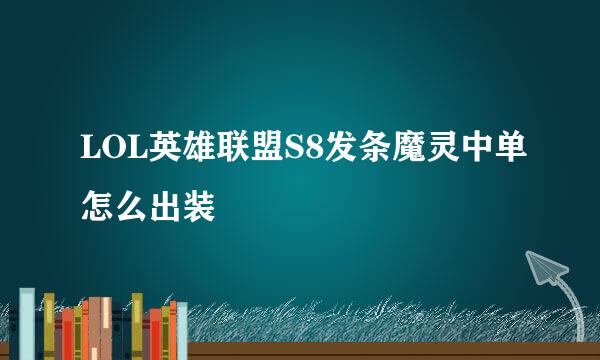 LOL英雄联盟S8发条魔灵中单怎么出装